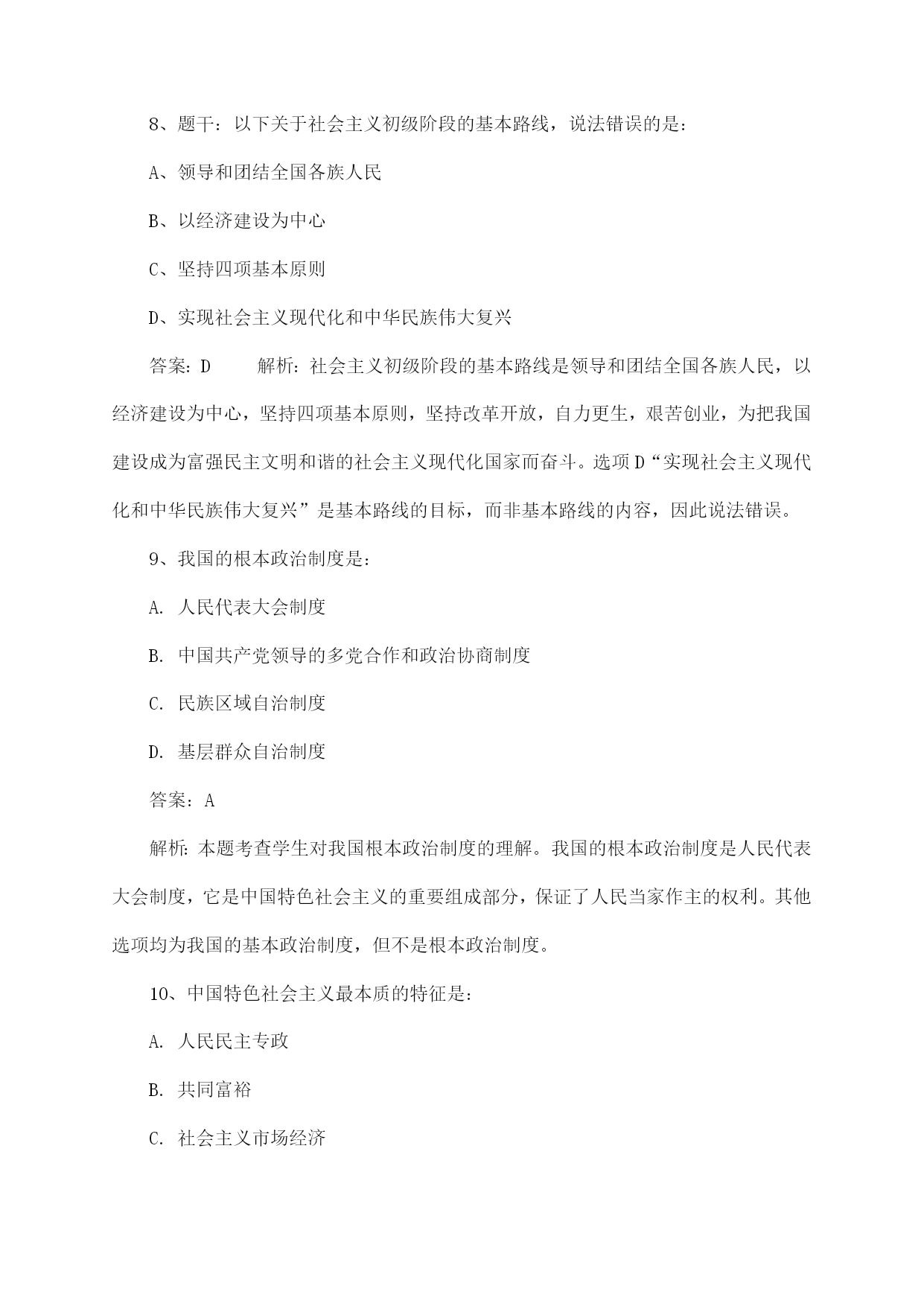 8、题干：以下关于社会主义初级阶段的基本路线，说法错误的是：

A、领导和团结全国各族人民

B、以经济建设为中心

C、坚持四项基本原则

D、实现社会主义现代化和中华民族伟大复兴

答案：D　　解析：社会主义初级阶段的基本路线是领导和团结全国各族人民，以经济建设为中心，坚持四项基本原则，坚持改革开放，自力更生，艰苦创业，为把我国建设成为富强民主文明和谐的社会主义现代化国家而奋斗。选项D“实现社会主义现代化和中华民族伟大复兴”是基本路线的目标，而非基本路线的内容，因此说法错误。

9、我国的根本政治制度是：

A. 人民代表大会制度

B. 中国共产党领导的多党合作和政治协商制度

C. 民族区域自治制度

D. 基层群众自治制度

答案：A

解析：本题考查学生对我国根本政治制度的理解。我国的根本政治制度是人民代表大会制度，它是中国特色社会主义的重要组成部分，保证了人民当家作主的权利。其他选项均为我国的基本政治制度，但不是根本政治制度。

10、中国特色社会主义最本质的特征是：

A. 人民民主专政

B. 共同富裕

C. 社会主义市场经济